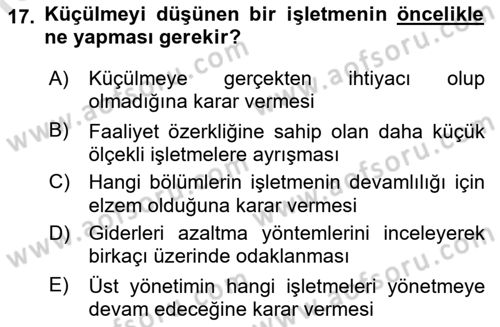 17. Küçülmeyi düşünen bir işletmenin öncelikle ne yapması gerekir?

A) Küçülmeye gerçekten ihtiyacı olup olmadığına karar vermesi

B) Faaliyet özerkliğine sahip olan daha küçük ölçekli işletmelere ayrışması

C) Hangi bölümlerin işletmenin devamlılığı için elzem olduğuna karar vermesi

D) Giderleri azaltma yöntemlerini inceleyerek birkaçı üzerinde odaklanması

E) Üst yönetimin hangi işletmeleri yönetmeye devam edeceğine karar vermesi

www.aofsoru.com